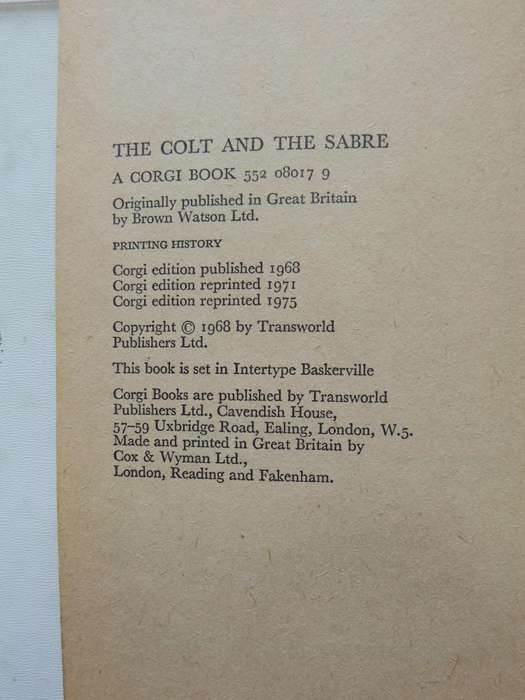 THE COLT AND THE SABRE

A CORGI BOOK 552 08017 9

Originally published in Great Britain by Brown Watson Ltd.

PRINTING HISTORY

Corgi edition published 1968
Corgi edition reprinted 1971
Corgi edition reprinted 1975

Copyright © 1968 by Transworld Publishers Ltd.

This book is set in Intertype Baskerville

Corgi Books are published by Transworld Publishers Ltd., Cavendish House, 57–59 Uxbridge Road, Ealing, London, W.5.
Made and printed in Great Britain by Cox & Wyman Ltd., London, Reading and Fakenham.